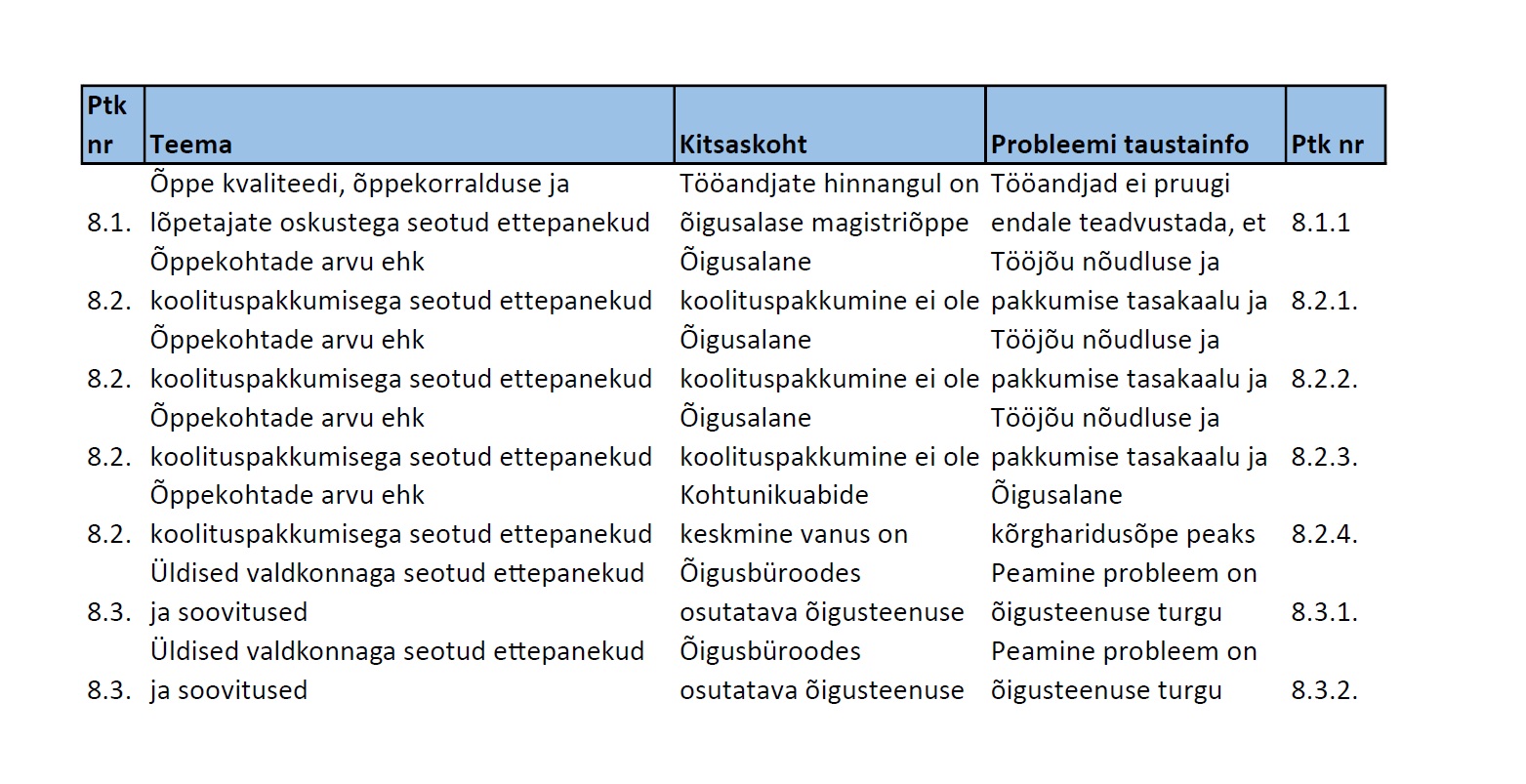 | Ptk nr | Teema | Kitsaskoht | Probleemi taustainfo | Ptk nr |
|---|---|---|---|---|
| 8.1. | Õppe kvaliteedi, õppekorralduse ja lõpetajate oskustega seotud ettepanekud | Tööandjate hinnangul on õigusalase magistriõppe | Tööandjad ei pruugi endale teadvustada, et | 8.1.1 |
| 8.2. | Õppekohtade arvu ehk koolituspakkumisega seotud ettepanekud | Õigusalane koolituspakkumine ei ole | Tööjõu nõudluse ja pakkumise tasakaalu ja | 8.2.1. |
| 8.2. | Õppekohtade arvu ehk koolituspakkumisega seotud ettepanekud | Õigusalane koolituspakkumine ei ole | Tööjõu nõudluse ja pakkumise tasakaalu ja | 8.2.2. |
| 8.2. | Õppekohtade arvu ehk koolituspakkumisega seotud ettepanekud | Õigusalane koolituspakkumine ei ole | Tööjõu nõudluse ja pakkumise tasakaalu ja | 8.2.3. |
| 8.2. | Õppekohtade arvu ehk koolituspakkumisega seotud ettepanekud | Kohtunikuabide keskmine vanus on | Õigusalane kõrgharidusõpe peaks | 8.2.4. |
| 8.3. | Üldised valdkonnaga seotud ettepanekud ja soovitused | Õigusbüroodes osutatava õigusteenuse | Peamine probleem on õigusteenuse turgu | 8.3.1. |
| 8.3. | Üldised valdkonnaga seotud ettepanekud ja soovitused | Õigusbüroodes osutatava õigusteenuse | Peamine probleem on õigusteenuse turgu | 8.3.2. |